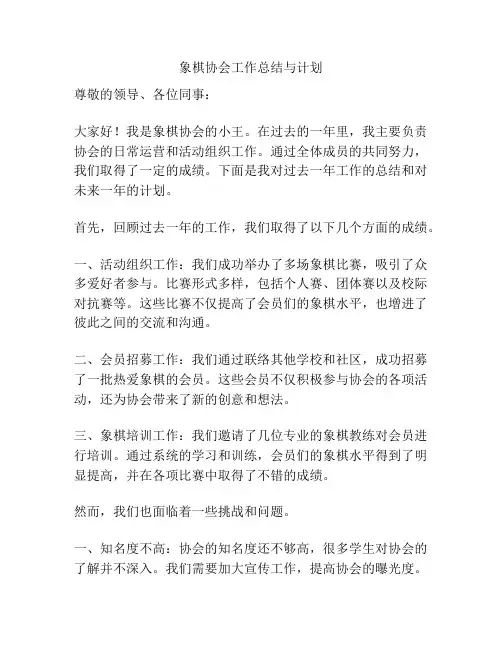 象棋协会工作总结与计划

尊敬的领导、各位同事：

大家好！我是象棋协会的小王。在过去的一年里，我主要负责协会的日常运营和活动组织工作。通过全体成员的共同努力，我们取得了一定的成绩。下面是我对过去一年工作的总结和对未来一年的计划。

首先，回顾过去一年的工作，我们取得了以下几个方面的成绩。

一、活动组织工作：我们成功举办了多场象棋比赛，吸引了众多爱好者参与。比赛形式多样，包括个人赛、团体赛以及校际对抗赛等。这些比赛不仅提高了会员们的象棋水平，也增进了彼此之间的交流和沟通。

二、会员招募工作：我们通过联络其他学校和社区，成功招募了一批热爱象棋的会员。这些会员不仅积极参与协会的各项活动，还为协会带来了新的创意和想法。

三、象棋培训工作：我们邀请了几位专业的象棋教练对会员进行培训。通过系统的学习和训练，会员们的象棋水平得到了明显提高，并在各项比赛中取得了不错的成绩。

然而，我们也面临着一些挑战和问题。

一、知名度不高：协会的知名度还不够高，很多学生对协会的了解并不深入。我们需要加大宣传工作，提高协会的曝光度。